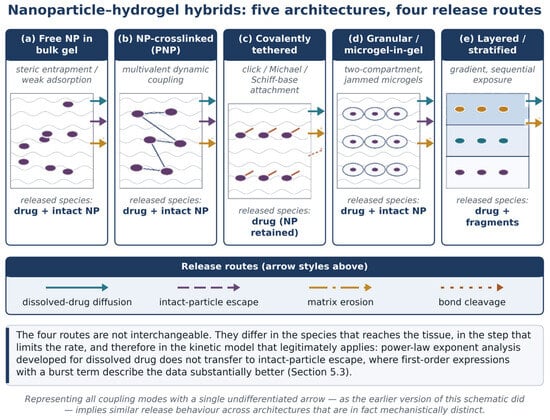 Nanoparticle–hydrogel hybrids: five architectures, four release routes

(a) Free NP in bulk gel

steric entrapment / weak adsorption

released species:
drug + intact NP

(b) NP-crosslinked (PNP)

multivalent dynamic coupling

released species:
drug + intact NP

(c) Covalently tethered

click / Michael / Schiff-base attachment

released species:
drug (NP retained)

(d) Granular / microgel-in-gel

two-compartment, jammed microgels

released species:
drug + intact NP

(e) Layered / stratified

gradient, sequential exposure

released species:
drug + fragments

Release routes (arrow styles above)

dissolved-drug diffusion

intact-particle escape

matrix erosion

bond cleavage

The four routes are not interchangeable. They differ in the species that reaches the tissue, in the step that limits the rate, and therefore in the kinetic model that legitimately applies: power-law exponent analysis developed for dissolved drug does not transfer to intact-particle escape, where first-order expressions with a burst term describe the data substantially better (Section 5.3).

Representing all coupling modes with a single undifferentiated arrow — as the earlier version of this schematic did — implies similar release behaviour across architectures that are in fact mechanistically distinct.